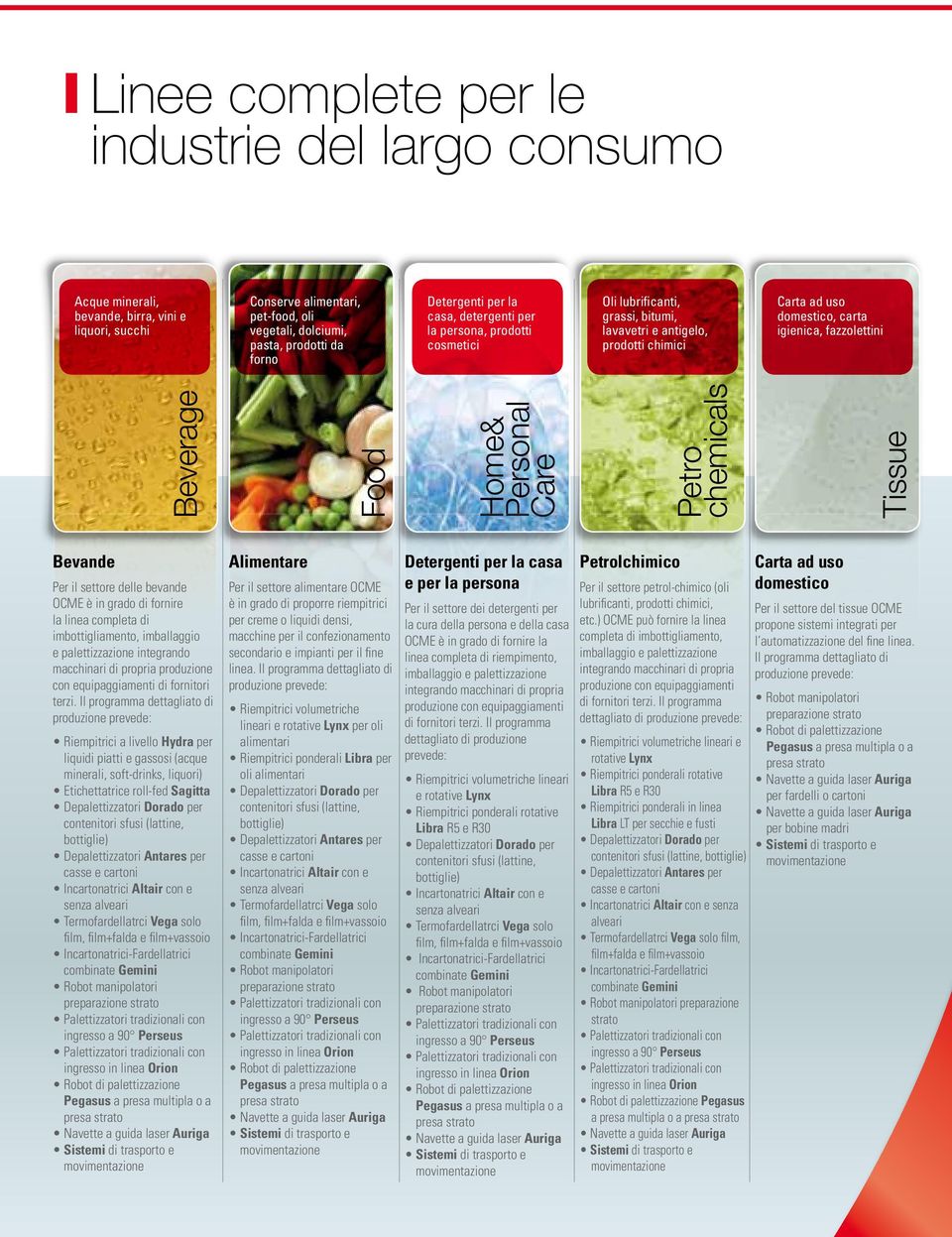 Linee complete per le industrie del largo consumo

Acque minerali, bevande, birra, vini e liquori, succhi

Beverage

Conserve alimentari, pet-food, oli vegetali, dolciumi, pasta, prodotti da forno

Food

Detergenti per la casa, detergenti per la persona, prodotti cosmetici

Home& Personal Care

Oli lubrificanti, grassi, bitumi, lavavetri e antigelo, prodotti chimici

Petro chemicals

Carta ad uso domestico, carta igienica, fazzolettini

Tissue

Bevande

Per il settore delle bevande OCME è in grado di fornire la linea completa di imbottigliamento, imballaggio e palettizzazione integrando macchinari di propria produzione con equipaggiamenti di fornitori terzi. Il programma dettagliato di produzione prevede:

• Riempitrici a livello Hydra per liquidi piatti e gassosi (acque minerali, soft-drinks, liquori)
• Etichettatrice roll-fed Sagitta
• Depalettizzatori Dorado per contenitori sfusi (lattine, bottiglie)
• Depalettizzatori Antares per casse e cartoni
• Incartonatrici Altair con e senza alveari
• Termofardellatrci Vega solo film, film+falda e film+vassoio
• Incartonatrici-Fardellatrici combinate Gemini
• Robot manipolatori preparazione strato
• Palettizzatori tradizionali con ingresso a 90° Perseus
• Palettizzatori tradizionali con ingresso in linea Orion
• Robot di palettizzazione Pegasus a presa multipla o a presa strato
• Navette a guida laser Auriga
• Sistemi di trasporto e movimentazione

Alimentare

Per il settore alimentare OCME è in grado di proporre riempitrici per creme o liquidi densi, macchine per il confezionamento secondario e impianti per il fine linea. Il programma dettagliato di produzione prevede:

• Riempitrici volumetriche lineari e rotative Lynx per oli alimentari
• Riempitrici ponderali Libra per oli alimentari
• Depalettizzatori Dorado per contenitori sfusi (lattine, bottiglie)
• Depalettizzatori Antares per casse e cartoni
• Incartonatrici Altair con e senza alveari
• Termofardellatrci Vega solo film, film+falda e film+vassoio
• Incartonatrici-Fardellatrici combinate Gemini
• Robot manipolatori preparazione strato
• Palettizzatori tradizionali con ingresso a 90° Perseus
• Palettizzatori tradizionali con ingresso in linea Orion
• Robot di palettizzazione Pegasus a presa multipla o a presa strato
• Navette a guida laser Auriga
• Sistemi di trasporto e movimentazione

Detergenti per la casa e per la persona

Per il settore dei detergenti per la cura della persona e della casa OCME è in grado di fornire la linea completa di riempimento, imballaggio e palettizzazione integrando macchinari di propria produzione con equipaggiamenti di fornitori terzi. Il programma dettagliato di produzione prevede:

• Riempitrici volumetriche lineari e rotative Lynx
• Riempitrici ponderali rotative Libra R5 e R30
• Depalettizzatori Dorado per contenitori sfusi (lattine, bottiglie)
• Incartonatrici Altair con e senza alveari
• Termofardellatrci Vega solo film, film+falda e film+vassoio
• Incartonatrici-Fardellatrici combinate Gemini
• Robot manipolatori preparazione strato
• Palettizzatori tradizionali con ingresso a 90° Perseus
• Palettizzatori tradizionali con ingresso in linea Orion
• Robot di palettizzazione Pegasus a presa multipla o a presa strato
• Navette a guida laser Auriga
• Sistemi di trasporto e movimentazione

Petrolchimico

Per il settore petrol-chimico (oli lubrificanti, prodotti chimici, etc.) OCME può fornire la linea completa di imbottigliamento, imballaggio e palettizzazione integrando macchinari di propria produzione con equipaggiamenti di fornitori terzi. Il programma dettagliato di produzione prevede:

• Riempitrici volumetriche lineari e rotative Lynx
• Riempitrici ponderali rotative Libra R5 e R30
• Riempitrici ponderali in linea Libra LT per secchie e fusti
• Depalettizzatori Dorado per contenitori sfusi (lattine, bottiglie)
• Depalettizzatori Antares per casse e cartoni
• Incartonatrici Altair con e senza alveari
• Termofardellatrci Vega solo film, film+falda e film+vassoio
• Incartonatrici-Fardellatrici combinate Gemini
• Robot manipolatori preparazione strato
• Palettizzatori tradizionali con ingresso a 90° Perseus
• Palettizzatori tradizionali con ingresso in linea Orion
• Robot di palettizzazione Pegasus a presa multipla o a presa strato
• Navette a guida laser Auriga
• Sistemi di trasporto e movimentazione

Carta ad uso domestico

Per il settore del tissue OCME propone sistemi integrati per l'automatizzazione del fine linea. Il programma dettagliato di produzione prevede:

• Robot manipolatori preparazione strato
• Robot di palettizzazione Pegasus a presa multipla o a presa strato
• Navette a guida laser Auriga per fardelli o cartoni
• Navette a guida laser Auriga per bobine madri
• Sistemi di trasporto e movimentazione